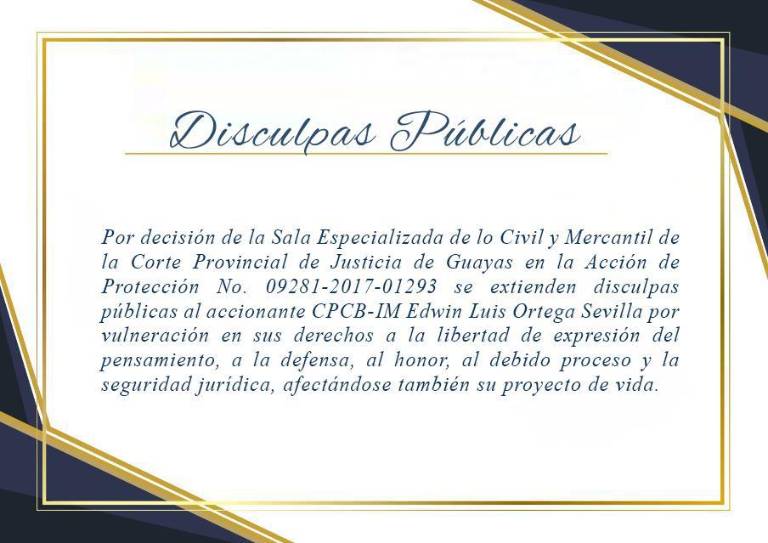 Disculpas Públicas

Por decisión de la Sala Especializada de lo Civil y Mercantil de la Corte Provincial de Justicia de Guayas en la Acción de Protección No. 09281-2017-01293 se extienden disculpas públicas al accionante CPCB-IM Edwin Luis Ortega Sevilla por vulneración en sus derechos a la libertad de expresión del pensamiento, a la defensa, al honor, al debido proceso y la seguridad jurídica, afectándose también su proyecto de vida.